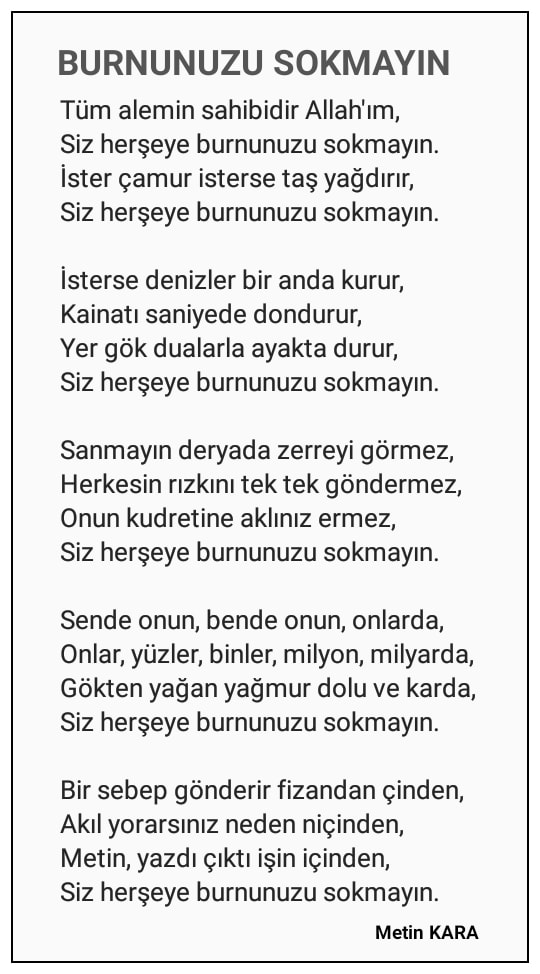 BURNUNUZU SOKMAYIN

Tüm alemin sahibidir Allah'ım,
Siz herşeye burnunuzu sokmayın.
İster çamur isterse taş yağdırır,
Siz herşeye burnunuzu sokmayın.

İsterse denizler bir anda kurur,
Kainatı saniyede dondurur,
Yer gök dualarla ayakta durur,
Siz herşeye burnunuzu sokmayın.

Sanmayın deryada zerreyi görmez,
Herkesin rızkını tek tek göndermez,
Onun kudretine aklınız ermez,
Siz herşeye burnunuzu sokmayın.

Sende onun, bende onun, onlarda,
Onlar, yüzler, binler, milyon, milyarda,
Gökten yağan yağmur dolu ve karda,
Siz herşeye burnunuzu sokmayın.

Bir sebep gönderir fizandan çinden,
Akıl yorarsınız neden niçinden,
Metin, yazdı çıktı işin içinden,
Siz herşeye burnunuzu sokmayın.

Metin KARA